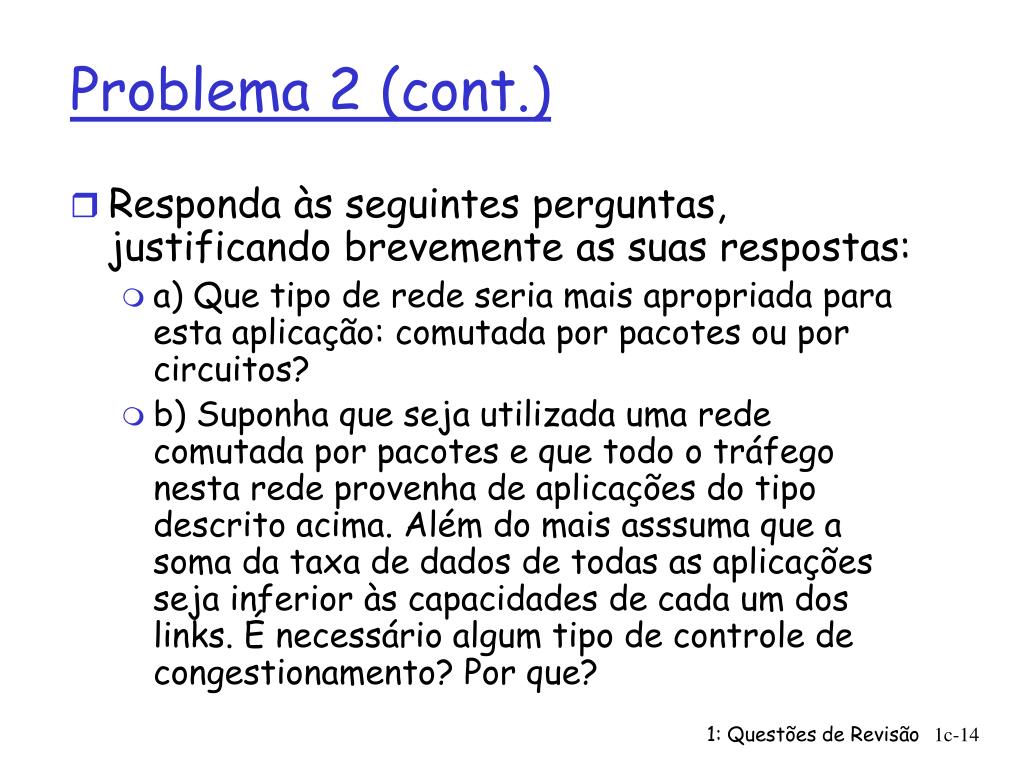 Problema 2 (cont.)

Responda às seguintes perguntas, justificando brevemente as suas respostas:

a) Que tipo de rede seria mais apropriada para esta aplicação: comutada por pacotes ou por circuitos?

b) Suponha que seja utilizada uma rede comutada por pacotes e que todo o tráfego nesta rede provenha de aplicações do tipo descrito acima. Além do mais asssuma que a soma da taxa de dados de todas as aplicações seja inferior às capacidades de cada um dos links. É necessário algum tipo de controle de congestionamento? Por que?

1: Questões de Revisão 1c-14